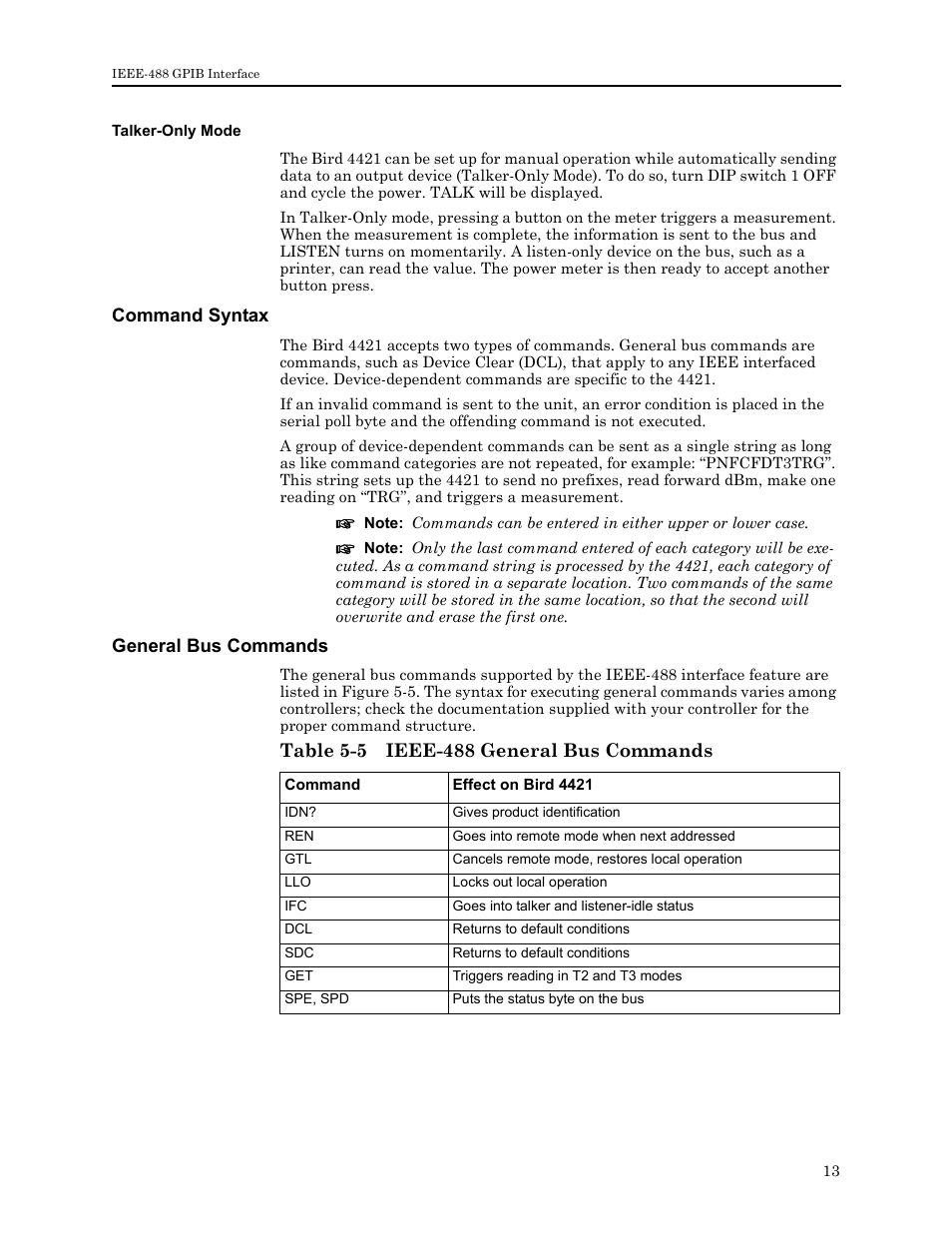 IEEE-488 GPIB Interface

Talker-Only Mode

The Bird 4421 can be set up for manual operation while automatically sending data to an output device (Talker-Only Mode). To do so, turn DIP switch 1 OFF and cycle the power. TALK will be displayed.

In Talker-Only mode, pressing a button on the meter triggers a measurement. When the measurement is complete, the information is sent to the bus and LISTEN turns on momentarily. A listen-only device on the bus, such as a printer, can read the value. The power meter is then ready to accept another button press.

Command Syntax

The Bird 4421 accepts two types of commands. General bus commands are commands, such as Device Clear (DCL), that apply to any IEEE interfaced device. Device-dependent commands are specific to the 4421.

If an invalid command is sent to the unit, an error condition is placed in the serial poll byte and the offending command is not executed.

A group of device-dependent commands can be sent as a single string as long as like command categories are not repeated, for example: “PNFCFDT3TRG”. This string sets up the 4421 to send no prefixes, read forward dBm, make one reading on “TRG”, and triggers a measurement.

☞ Note: Commands can be entered in either upper or lower case.

☞ Note: Only the last command entered of each category will be executed. As a command string is processed by the 4421, each category of command is stored in a separate location. Two commands of the same category will be stored in the same location, so that the second will overwrite and erase the first one.

General Bus Commands

The general bus commands supported by the IEEE-488 interface feature are listed in Figure 5-5. The syntax for executing general commands varies among controllers; check the documentation supplied with your controller for the proper command structure.

Table 5-5 IEEE-488 General Bus Commands

| Command | Effect on Bird 4421 |
|---|---|
| IDN? | Gives product identification |
| REN | Goes into remote mode when next addressed |
| GTL | Cancels remote mode, restores local operation |
| LLO | Locks out local operation |
| IFC | Goes into talker and listener-idle status |
| DCL | Returns to default conditions |
| SDC | Returns to default conditions |
| GET | Triggers reading in T2 and T3 modes |
| SPE, SPD | Puts the status byte on the bus |

13